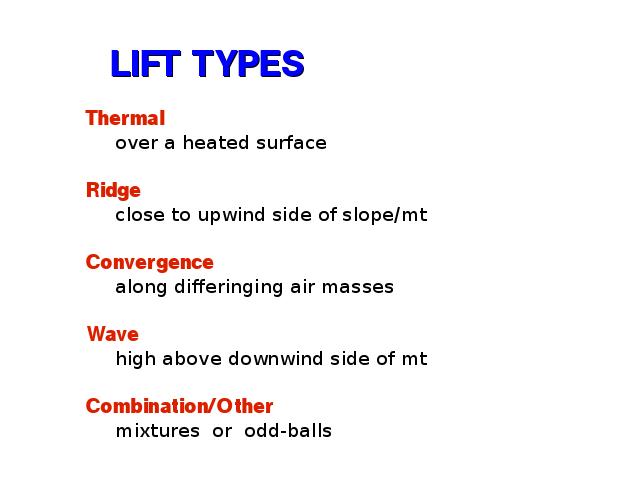 LIFT TYPES

Thermal
over a heated surface

Ridge
close to upwind side of slope/mt

Convergence
along differinging air masses

Wave
high above downwind side of mt

Combination/Other
mixtures or odd-balls